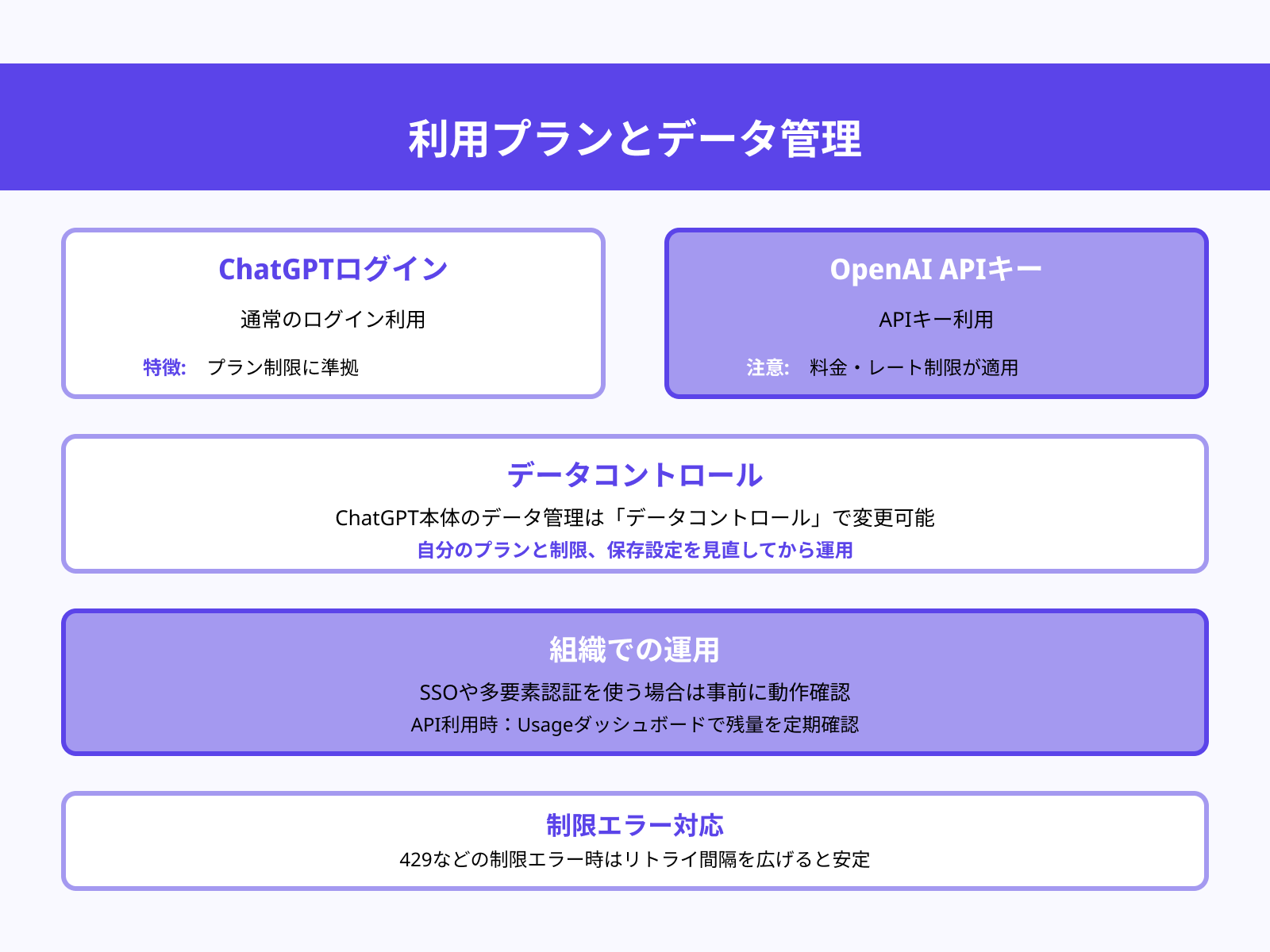 利用プランとデータ管理

ChatGPTログイン

通常のログイン利用

特徴: プラン制限に準拠

OpenAI APIキー

APIキー利用

注意: 料金・レート制限が適用

データコントロール

ChatGPT本体のデータ管理は「データコントロール」で変更可能

自分のプランと制限、保存設定を見直してから運用

組織での運用

SSOや多要素認証を使う場合は事前に動作確認

API利用時：Usageダッシュボードで残量を定期確認

制限エラー対応

429などの制限エラー時はリトライ間隔を広げると安定